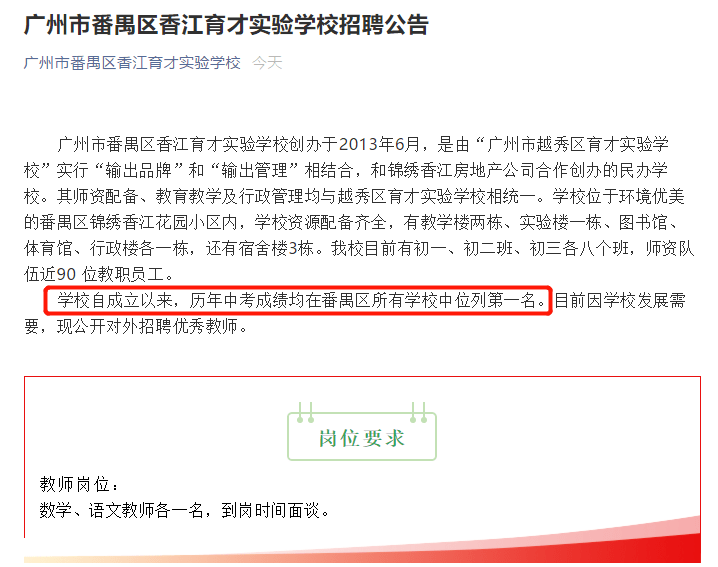 广州市番禺区香江育才实验学校招聘公告

广州市番禺区香江育才实验学校 今天

广州市番禺区香江育才实验学校创办于2013年6月，是由“广州市越秀区育才实验学校”实行“输出品牌”和“输出管理”相结合，和锦绣香江房地产公司合作创办的民办学校。其师资配备、教育教学及行政管理均与越秀区育才实验学校相统一。学校位于环境优美的番禺区锦绣香江花园小区内，学校资源配备齐全，有教学楼两栋、实验楼一栋、图书馆、体育馆、行政楼各一栋，还有宿舍楼3栋。我校目前有初一、初二班、初三各八个班，师资队伍近90 位教职员工。

学校自成立以来，历年中考成绩均在番禺区所有学校中位列第一名。目前因学校发展需要，现公开对外招聘优秀教师。

岗位要求

教师岗位：
数学、语文教师各一名，到岗时间面谈。